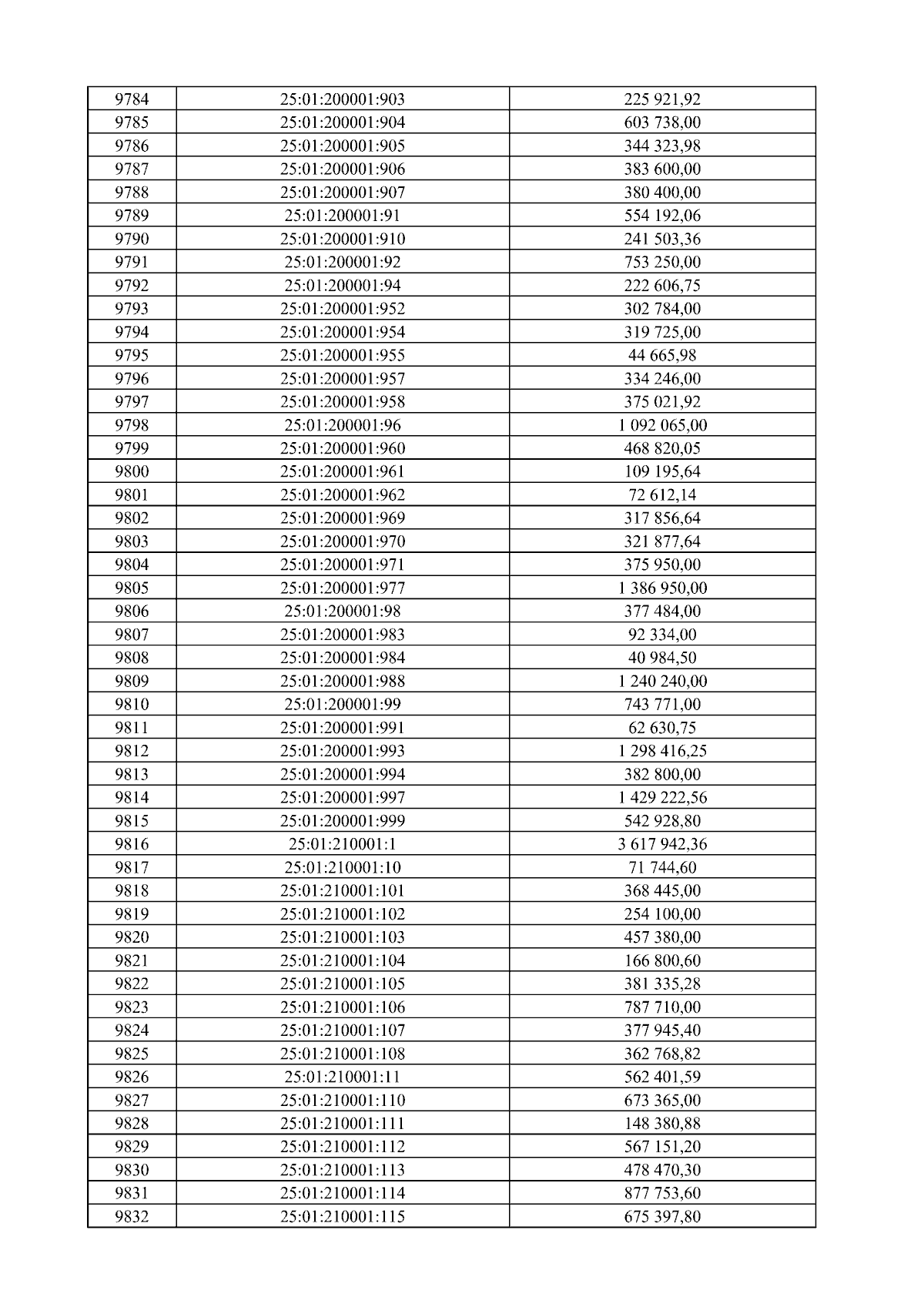 | 9784 | 25:01:200001:903 | 225 921,92 |
|---|---|---|
| 9785 | 25:01:200001:904 | 603 738,00 |
| 9786 | 25:01:200001:905 | 344 323,98 |
| 9787 | 25:01:200001:906 | 383 600,00 |
| 9788 | 25:01:200001:907 | 380 400,00 |
| 9789 | 25:01:200001:91 | 554 192,06 |
| 9790 | 25:01:200001:910 | 241 503,36 |
| 9791 | 25:01:200001:92 | 753 250,00 |
| 9792 | 25:01:200001:94 | 222 606,75 |
| 9793 | 25:01:200001:952 | 302 784,00 |
| 9794 | 25:01:200001:954 | 319 725,00 |
| 9795 | 25:01:200001:955 | 44 665,98 |
| 9796 | 25:01:200001:957 | 334 246,00 |
| 9797 | 25:01:200001:958 | 375 021,92 |
| 9798 | 25:01:200001:96 | 1 092 065,00 |
| 9799 | 25:01:200001:960 | 468 820,05 |
| 9800 | 25:01:200001:961 | 109 195,64 |
| 9801 | 25:01:200001:962 | 72 612,14 |
| 9802 | 25:01:200001:969 | 317 856,64 |
| 9803 | 25:01:200001:970 | 321 877,64 |
| 9804 | 25:01:200001:971 | 375 950,00 |
| 9805 | 25:01:200001:977 | 1 386 950,00 |
| 9806 | 25:01:200001:98 | 377 484,00 |
| 9807 | 25:01:200001:983 | 92 334,00 |
| 9808 | 25:01:200001:984 | 40 984,50 |
| 9809 | 25:01:200001:988 | 1 240 240,00 |
| 9810 | 25:01:200001:99 | 743 771,00 |
| 9811 | 25:01:200001:991 | 62 630,75 |
| 9812 | 25:01:200001:993 | 1 298 416,25 |
| 9813 | 25:01:200001:994 | 382 800,00 |
| 9814 | 25:01:200001:997 | 1 429 222,56 |
| 9815 | 25:01:200001:999 | 542 928,80 |
| 9816 | 25:01:210001:1 | 3 617 942,36 |
| 9817 | 25:01:210001:10 | 71 744,60 |
| 9818 | 25:01:210001:101 | 368 445,00 |
| 9819 | 25:01:210001:102 | 254 100,00 |
| 9820 | 25:01:210001:103 | 457 380,00 |
| 9821 | 25:01:210001:104 | 166 800,60 |
| 9822 | 25:01:210001:105 | 381 335,28 |
| 9823 | 25:01:210001:106 | 787 710,00 |
| 9824 | 25:01:210001:107 | 377 945,40 |
| 9825 | 25:01:210001:108 | 362 768,82 |
| 9826 | 25:01:210001:11 | 562 401,59 |
| 9827 | 25:01:210001:110 | 673 365,00 |
| 9828 | 25:01:210001:111 | 148 380,88 |
| 9829 | 25:01:210001:112 | 567 151,20 |
| 9830 | 25:01:210001:113 | 478 470,30 |
| 9831 | 25:01:210001:114 | 877 753,60 |
| 9832 | 25:01:210001:115 | 675 397,80 |